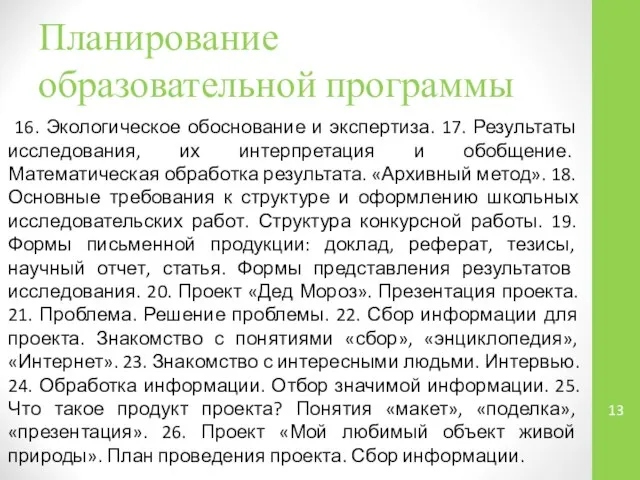 Планирование образовательной программы

16. Экологическое обоснование и экспертиза. 17. Результаты исследования, их интерпретация и обобщение. Математическая обработка результата. «Архивный метод». 18. Основные требования к структуре и оформлению школьных исследовательских работ. Структура конкурсной работы. 19. Формы письменной продукции: доклад, реферат, тезисы, научный отчет, статья. Формы представления результатов исследования. 20. Проект «Дед Мороз». Презентация проекта. 21. Проблема. Решение проблемы. 22. Сбор информации для проекта. Знакомство с понятиями «сбор», «энциклопедия», «Интернет». 23. Знакомство с интересными людьми. Интервью. 24. Обработка информации. Отбор значимой информации. 25. Что такое продукт проекта? Понятия «макет», «поделка», «презентация». 26. Проект «Мой любимый объект живой природы». План проведения проекта. Сбор информации.

13